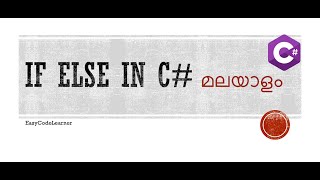 IF ELSE IN C# മലയാളം

C#

EasyCodeLearner